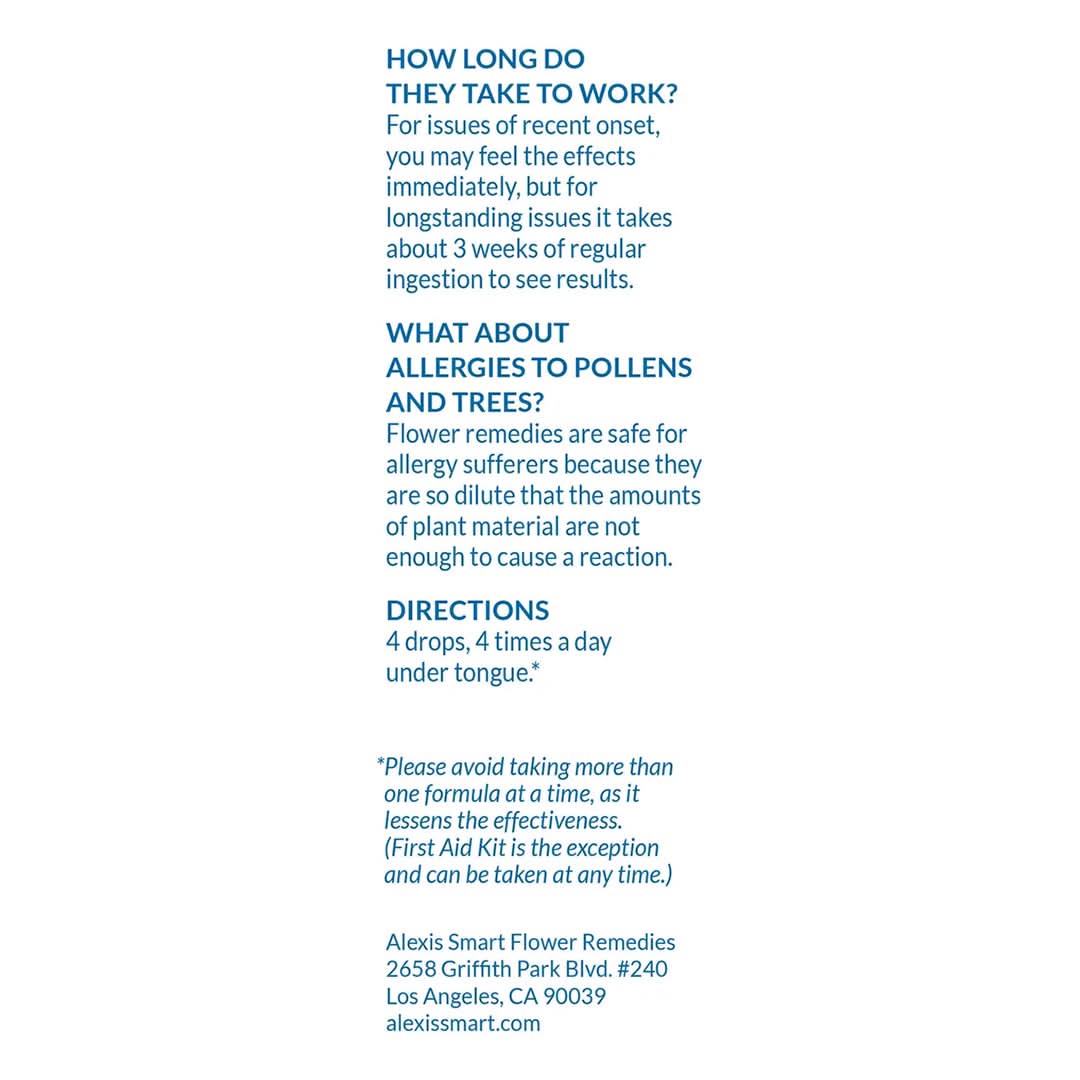 HOW LONG DO THEY TAKE TO WORK?

For issues of recent onset, you may feel the effects immediately, but for longstanding issues it takes about 3 weeks of regular ingestion to see results.

WHAT ABOUT ALLERGIES TO POLLENS AND TREES?

Flower remedies are safe for allergy sufferers because they are so dilute that the amounts of plant material are not enough to cause a reaction.

DIRECTIONS

4 drops, 4 times a day under tongue.*

*Please avoid taking more than one formula at a time, as it lessens the effectiveness. (First Aid Kit is the exception and can be taken at any time.)

Alexis Smart Flower Remedies
2658 Griffith Park Blvd. #240
Los Angeles, CA 90039
alexissmart.com